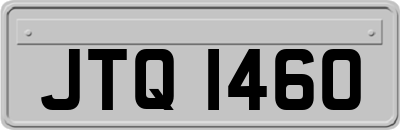 JTQ 1460